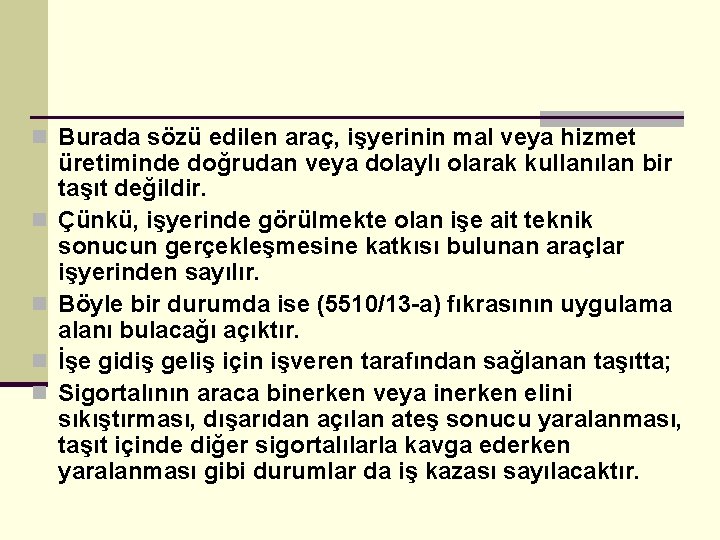 Burada sözü edilen araç, işyerinin mal veya hizmet üretiminde doğrudan veya dolaylı olarak kullanılan bir taşıt değildir.

Çünkü, işyerinde görülmekte olan işe ait teknik sonucun gerçekleşmesine katkısı bulunan araçlar işyerinden sayılır.

Böyle bir durumda ise (5510/13-a) fıkrasının uygulama alanı bulacağı açıktır.

İşe gidiş geliş için işveren tarafından sağlanan taşıtta;

Sigortalının araca binerken veya inerken elini sıkıştırması, dışarıdan açılan ateş sonucu yaralanması, taşıt içinde diğer sigortalılarla kavga ederken yaralanması gibi durumlar da iş kazası sayılacaktır.